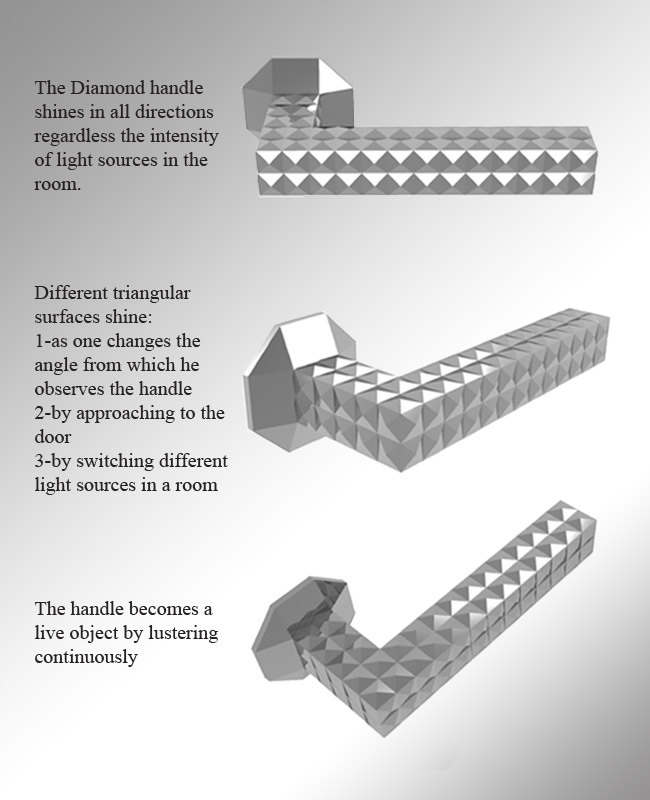 The Diamond handle shines in all directions regardless the intensity of light sources in the room.

Different triangular surfaces shine:
1-as one changes the angle from which he observes the handle
2-by approaching to the door
3-by switching different light sources in a room

The handle becomes a live object by lustering continuously